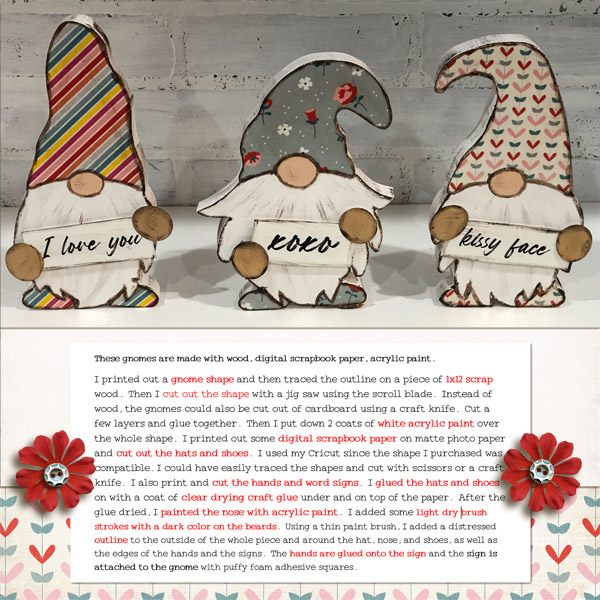 I love you

xoxo

kissy face

These gnomes are made with wood, digital scrapbook paper, acrylic paint.

I printed out a gnome shape and then traced the outline on a piece of 1x12 scrap wood. Then I cut out the shape with a jig saw using the scroll blade. Instead of wood, the gnomes could also be cut out of cardboard using a craft knife. Cut a few layers and glue together. Then I put down 2 coats of white acrylic paint over the whole shape. I printed out some digital scrapbook paper on matte photo paper and cut out the hats and shoes. I used my Cricut since the shape I purchased was compatible. I could have easily traced the shapes and cut with scissors or a craft knife. I also print and cut the hands and word signs. I glued the hats and shoes on with a coat of clear drying craft glue under and on top of the paper. After the glue dried, I painted the nose with acrylic paint. I added some light dry brush strokes with a dark color on the beards. Using a thin paint brush, I added a distressed outline to the outside of the whole piece and around the hat, nose, and shoes, as well as the edges of the hands and the signs. The hands are glued onto the sign and the sign is attached to the gnome with puffy foam adhesive squares.